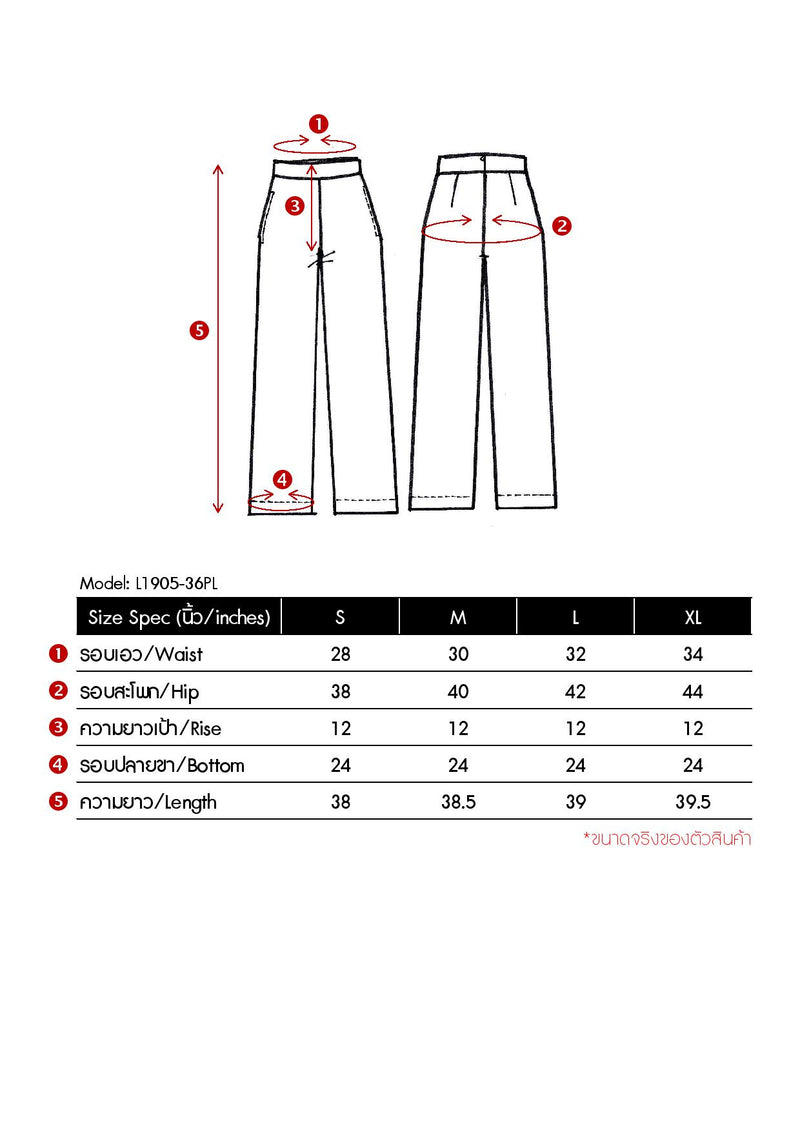 1
3
2
5
4

Model: L1905-36PL

| Size Spec (นิ้ว/inches) | S | M | L | XL |
|---|---|---|---|---|
| 1 รอบเอว/Waist | 28 | 30 | 32 | 34 |
| 2 รอบสะโพก/Hip | 38 | 40 | 42 | 44 |
| 3 ความยาวเป้า/Rise | 12 | 12 | 12 | 12 |
| 4 รอบปลายขา/Bottom | 24 | 24 | 24 | 24 |
| 5 ความยาว/Length | 38 | 38.5 | 39 | 39.5 |

*ขนาดจริงของตัวสินค้า